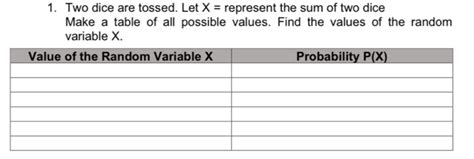 1. Two dice are tossed. Let X = represent the sum of two dice
Make a table of all possible values. Find the values of the random variable X.

| Value of the Random Variable X | Probability P(X) |
|---|---|
| | |
| | |
| | |
| | |
| | |
| | |